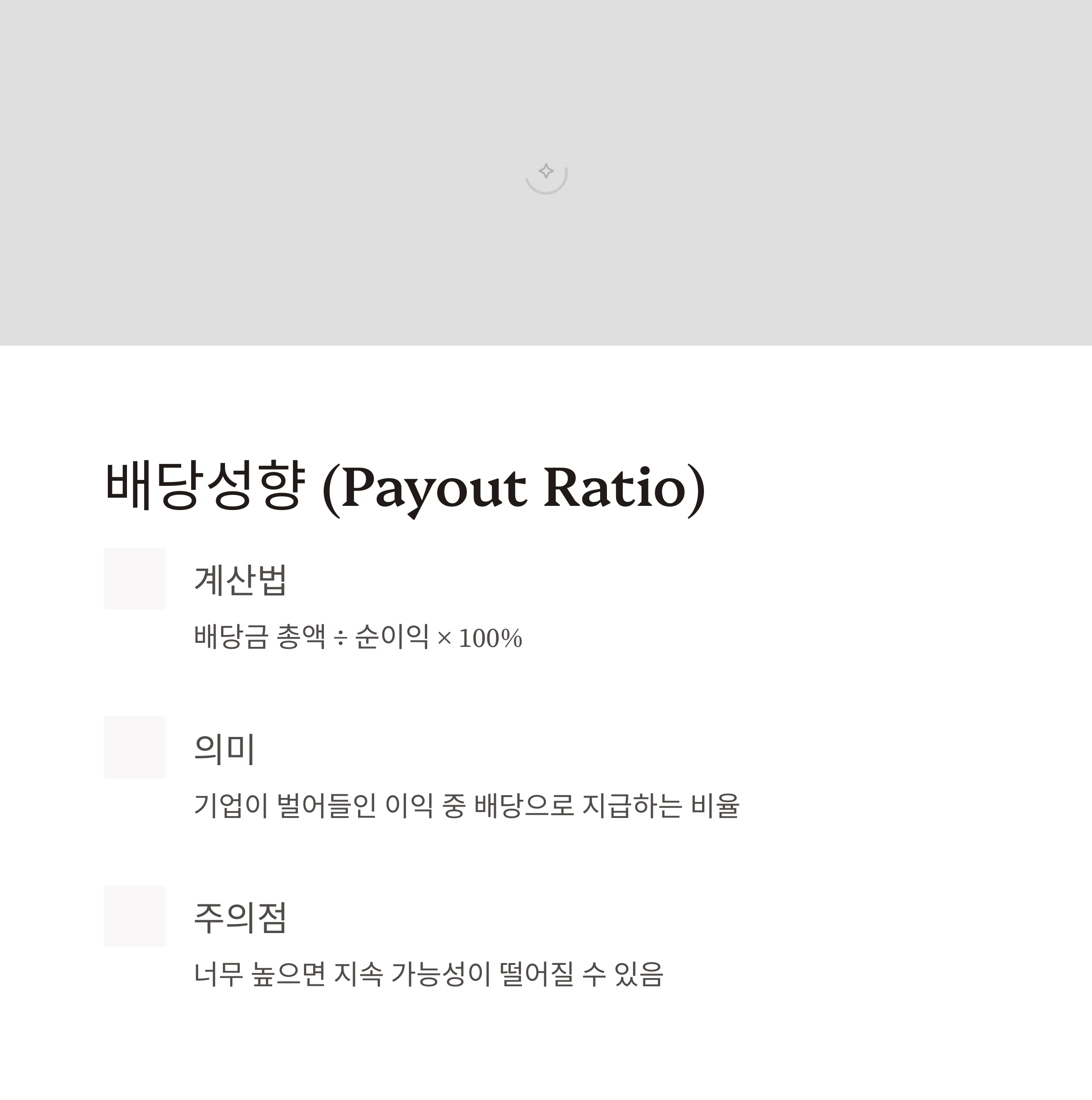 배당성향 (Payout Ratio)

계산법

배당금 총액 ÷ 순이익 × 100%

의미

기업이 벌어들인 이익 중 배당으로 지급하는 비율

주의점

너무 높으면 지속 가능성이 떨어질 수 있음